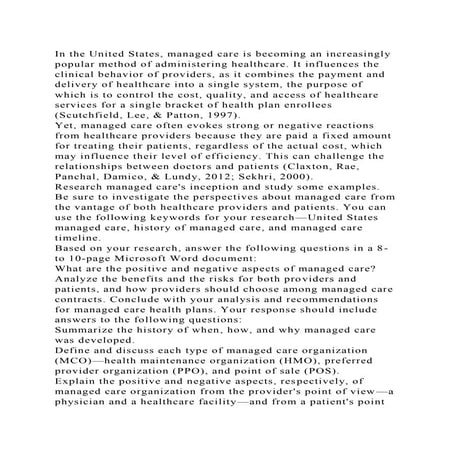 In the United States, managed care is becoming an increasingly popular method of administering healthcare. It influences the clinical behavior of providers, as it combines the payment and delivery of healthcare into a single system, the purpose of which is to control the cost, quality, and access of healthcare services for a single bracket of health plan enrollees (Scutchfield, Lee, & Patton, 1997).
Yet, managed care often evokes strong or negative reactions from healthcare providers because they are paid a fixed amount for treating their patients, regardless of the actual cost, which may influence their level of efficiency. This can challenge the relationships between doctors and patients (Claxton, Rae, Panchal, Damico, & Lundy, 2012; Sekhri, 2000).
Research managed care's inception and study some examples. Be sure to investigate the perspectives about managed care from the vantage of both healthcare providers and patients. You can use the following keywords for your research—United States managed care, history of managed care, and managed care timeline.
Based on your research, answer the following questions in a 8- to 10-page Microsoft Word document:
What are the positive and negative aspects of managed care? Analyze the benefits and the risks for both providers and patients, and how providers should choose among managed care contracts. Conclude with your analysis and recommendations for managed care health plans. Your response should include answers to the following questions:
Summarize the history of when, how, and why managed care was developed.
Define and discuss each type of managed care organization (MCO)—health maintenance organization (HMO), preferred provider organization (PPO), and point of sale (POS).
Explain the positive and negative aspects, respectively, of managed care organization from the provider's point of view—a physician and a healthcare facility—and from a patient's point